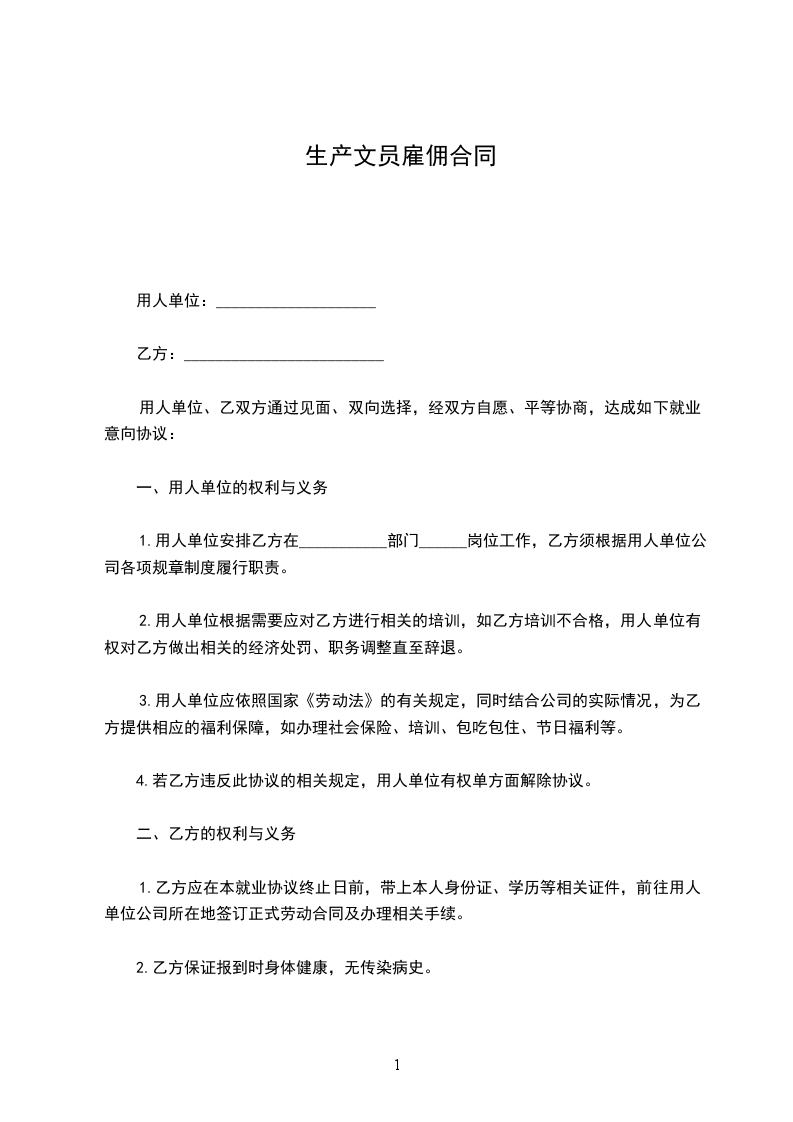 生产文员雇佣合同

用人单位：____________________

乙方：_________________________

用人单位、乙双方通过见面、双向选择，经双方自愿、平等协商，达成如下就业意向协议：

一、用人单位的权利与义务

1.用人单位安排乙方在___________部门______岗位工作，乙方须根据用人单位公司各项规章制度履行职责。

2.用人单位根据需要应对乙方进行相关的培训，如乙方培训不合格，用人单位有权对乙方做出相关的经济处罚、职务调整直至辞退。

3.用人单位应依照国家《劳动法》的有关规定，同时结合公司的实际情况，为乙方提供相应的福利保障，如办理社会保险、培训、包吃包住、节日福利等。

4.若乙方违反此协议的相关规定，用人单位有权单方面解除协议。

二、乙方的权利与义务

1.乙方应在本就业协议终止日前，带上本人身份证、学历等相关证件，前往用人单位公司所在地签订正式劳动合同及办理相关手续。

2.乙方保证报到时身体健康，无传染病史。

1